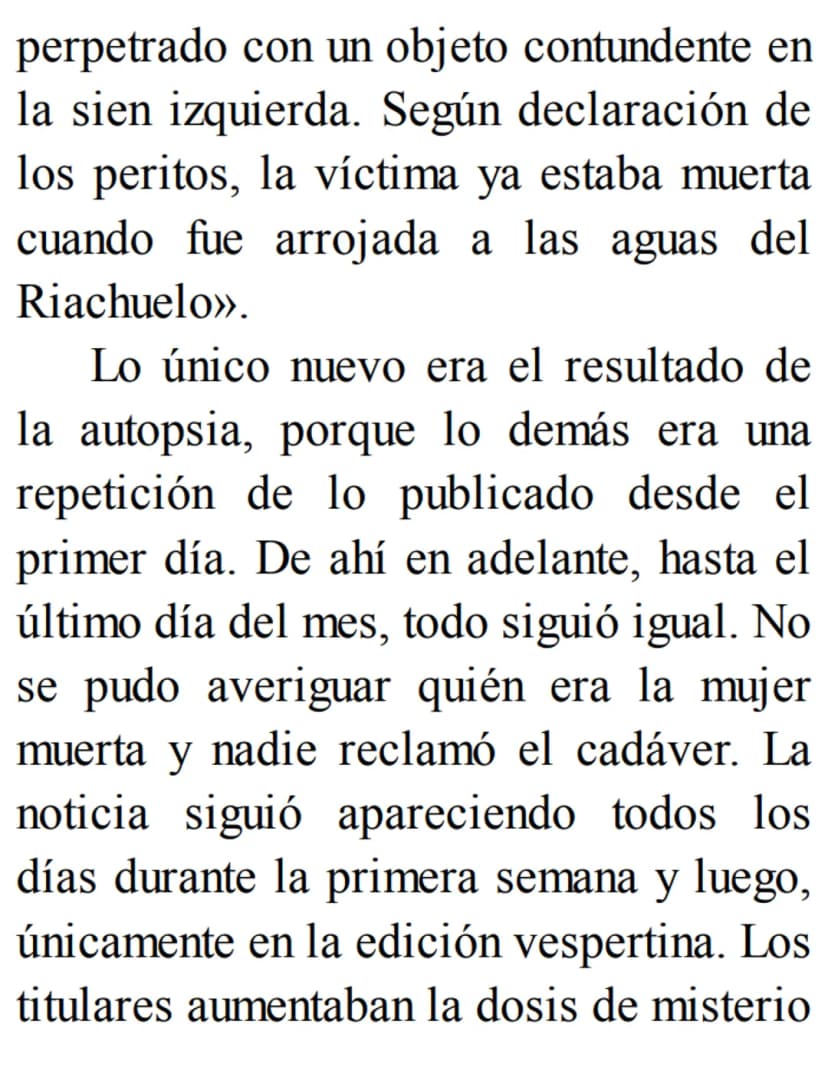 perpetrado con un objeto contundente en la sien izquierda. Según declaración de los peritos, la víctima ya estaba muerta cuando fue arrojada a las aguas del Riachuelo».

Lo único nuevo era el resultado de la autopsia, porque lo demás era una repetición de lo publicado desde el primer día. De ahí en adelante, hasta el último día del mes, todo siguió igual. No se pudo averiguar quién era la mujer muerta y nadie reclamó el cadáver. La noticia siguió apareciendo todos los días durante la primera semana y luego, únicamente en la edición vespertina. Los titulares aumentaban la dosis de misterio